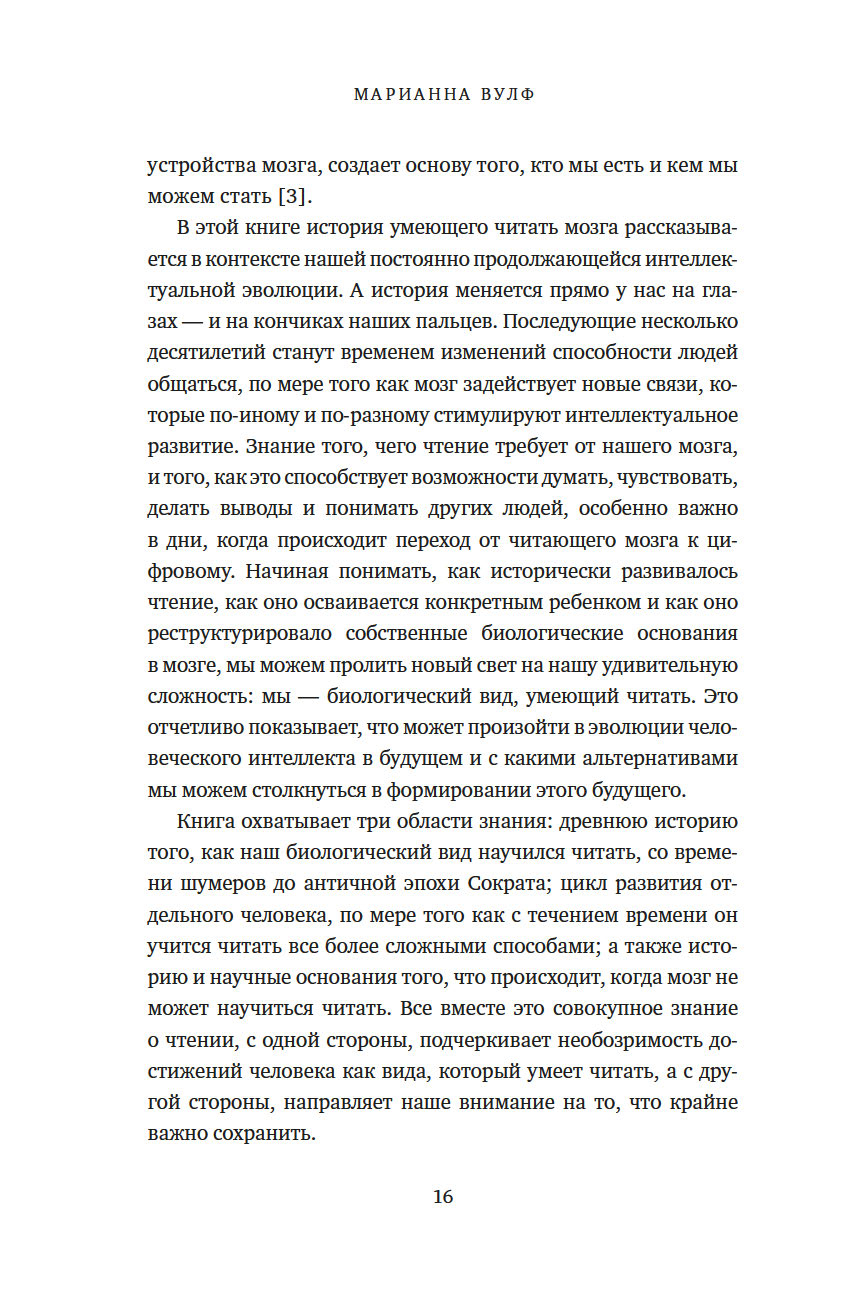 МАРИАННА ВУЛФ

устройства мозга, создает основу того, кто мы есть и кем мы можем стать [3].

В этой книге история умеющего читать мозга рассказывается в контексте нашей постоянно продолжающейся интеллектуальной эволюции. А история меняется прямо у нас на глазах — и на кончиках наших пальцев. Последующие несколько десятилетий станут временем изменений способности людей общаться, по мере того как мозг задействует новые связи, которые по-иному и по-разному стимулируют интеллектуальное развитие. Знание того, чего чтение требует от нашего мозга, и того, как это способствует возможности думать, чувствовать, делать выводы и понимать других людей, особенно важно в дни, когда происходит переход от читающего мозга к цифровому. Начиная понимать, как исторически развивалось чтение, как оно осваивается конкретным ребенком и как оно реструктурировало собственные биологические основания в мозге, мы можем пролить новый свет на нашу удивительную сложность: мы — биологический вид, умеющий читать. Это отчетливо показывает, что может произойти в эволюции человеческого интеллекта в будущем и с какими альтернативами мы можем столкнуться в формировании этого будущего.

Книга охватывает три области знания: древнюю историю того, как наш биологический вид научился читать, со времени шумеров до античной эпохи Сократа; цикл развития отдельного человека, по мере того как с течением времени он учится читать все более сложными способами; а также историю и научные основания того, что происходит, когда мозг не может научиться читать. Все вместе это совокупное знание о чтении, с одной стороны, подчеркивает необозримость достижений человека как вида, который умеет читать, а с другой стороны, направляет наше внимание на то, что крайне важно сохранить.

16